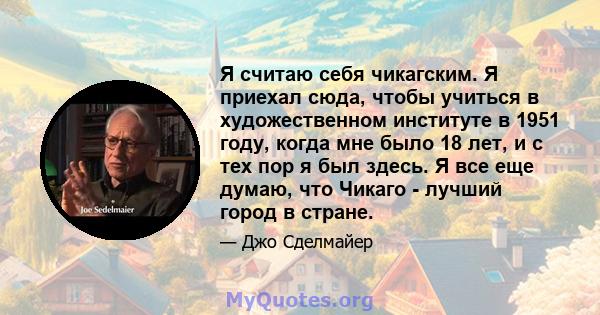 Joe Sedelmaier

Я считаю себя чикагским. Я приехал сюда, чтобы учиться в художественном институте в 1951 году, когда мне было 18 лет, и с тех пор я был здесь. Я все еще думаю, что Чикаго - лучший город в стране.

— Джо Сделмайер

MyQuotes.org